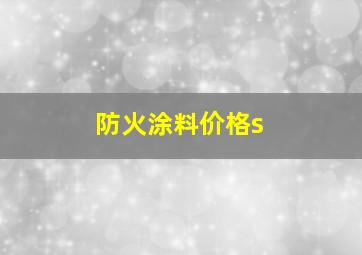 防火涂料价格s